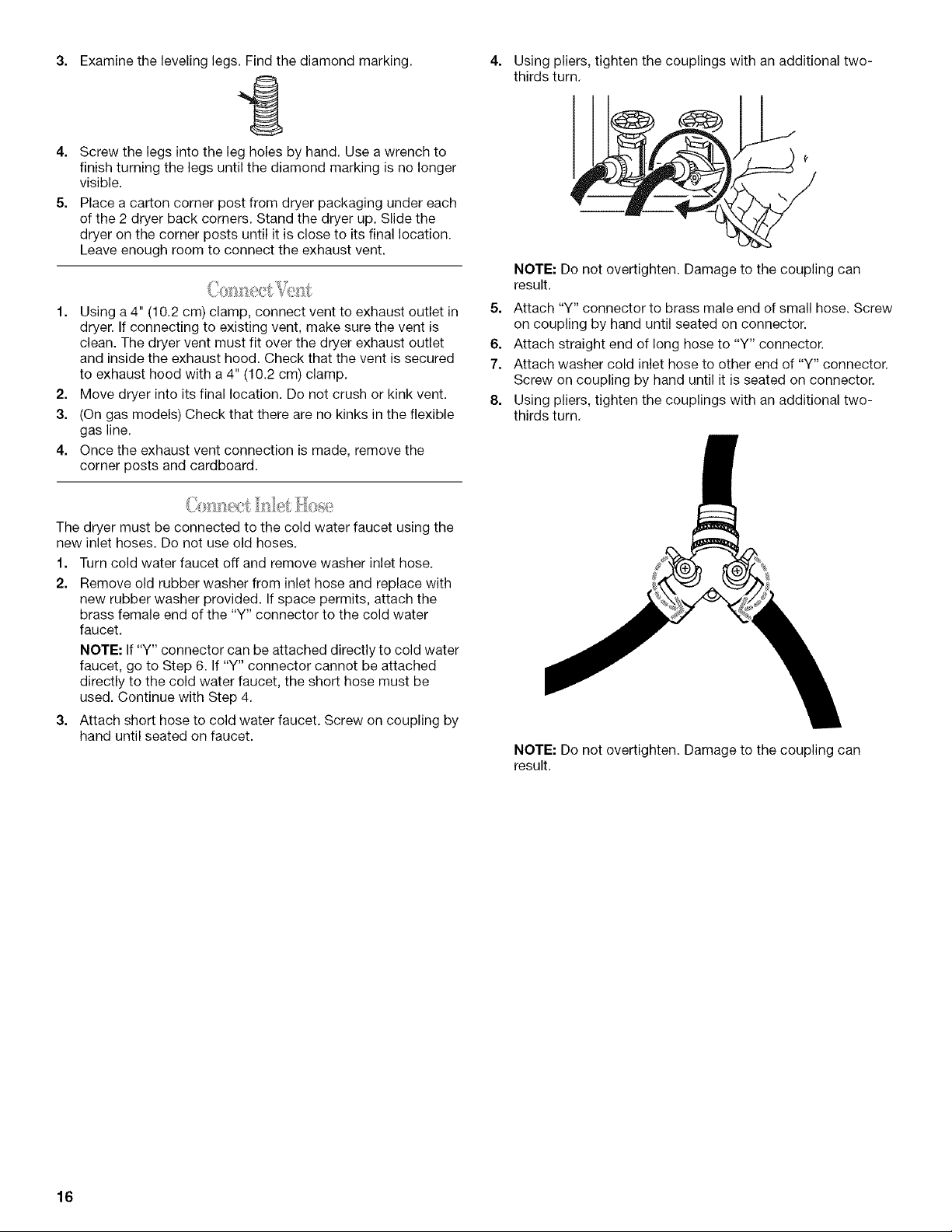 3. Examine the leveling legs. Find the diamond marking.

4. Screw the legs into the leg holes by hand. Use a wrench to finish turning the legs until the diamond marking is no longer visible.

5. Place a carton corner post from dryer packaging under each of the 2 dryer back corners. Stand the dryer up. Slide the dryer on the corner posts until it is close to its final location. Leave enough room to connect the exhaust vent.

Connect Vent

1. Using a 4" (10.2 cm) clamp, connect vent to exhaust outlet in dryer. If connecting to existing vent, make sure the vent is clean. The dryer vent must fit over the dryer exhaust outlet and inside the exhaust hood. Check that the vent is secured to exhaust hood with a 4" (10.2 cm) clamp.

2. Move dryer into its final location. Do not crush or kink vent.

3. (On gas models) Check that there are no kinks in the flexible gas line.

4. Once the exhaust vent connection is made, remove the corner posts and cardboard.

Connect Inlet Hose

The dryer must be connected to the cold water faucet using the new inlet hoses. Do not use old hoses.

1. Turn cold water faucet off and remove washer inlet hose.

2. Remove old rubber washer from inlet hose and replace with new rubber washer provided. If space permits, attach the brass female end of the "Y" connector to the cold water faucet.

NOTE: If "Y" connector can be attached directly to cold water faucet, go to Step 6. If "Y" connector cannot be attached directly to the cold water faucet, the short hose must be used. Continue with Step 4.

3. Attach short hose to cold water faucet. Screw on coupling by hand until seated on faucet.

4. Using pliers, tighten the couplings with an additional two-thirds turn.

NOTE: Do not overtighten. Damage to the coupling can result.

5. Attach "Y" connector to brass male end of small hose. Screw on coupling by hand until seated on connector.

6. Attach straight end of long hose to "Y" connector.

7. Attach washer cold inlet hose to other end of "Y" connector. Screw on coupling by hand until it is seated on connector.

8. Using pliers, tighten the couplings with an additional two-thirds turn.

NOTE: Do not overtighten. Damage to the coupling can result.

16